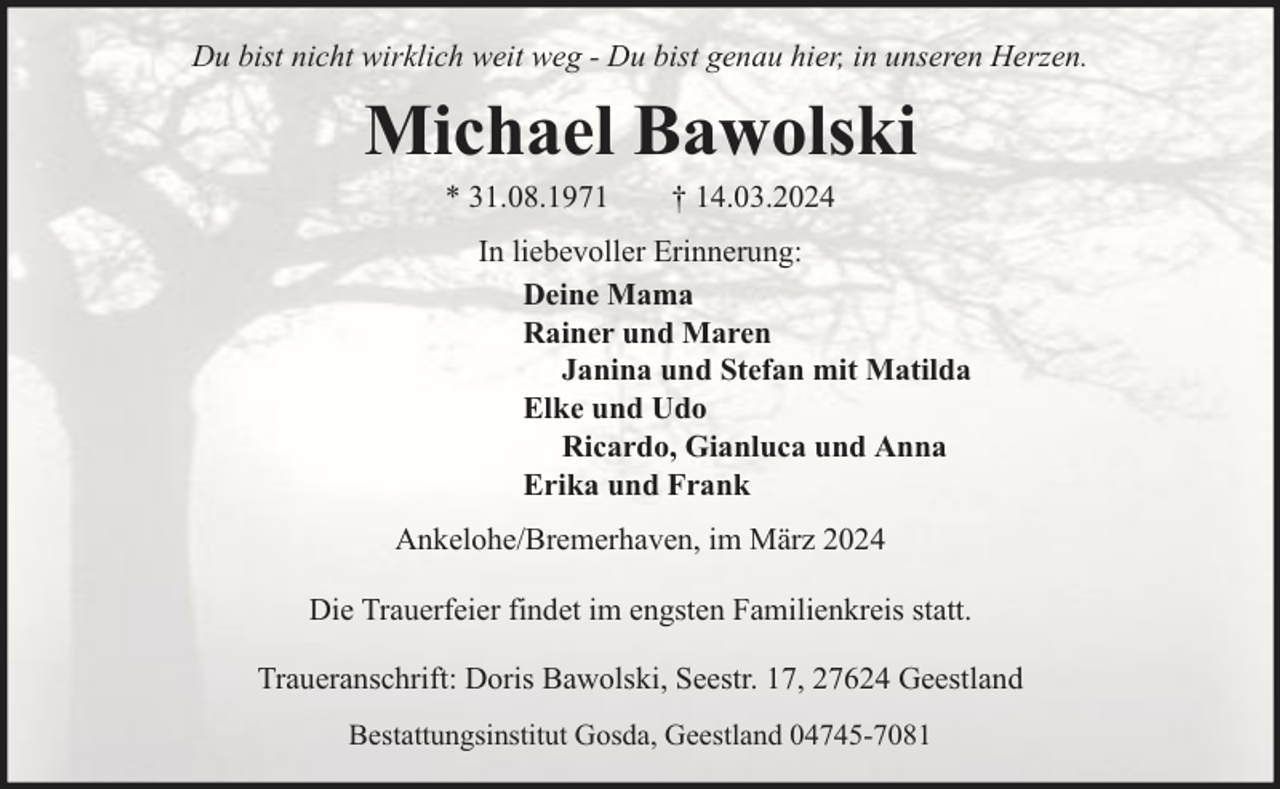 Du bist nicht wirklich weit weg - Du bist genau hier, in unseren Herzen.

Michael Bawolski

* 31.08.1971 † 14.03.2024

In liebevoller Erinnerung:

Deine Mama
Rainer und Maren
Janina und Stefan mit Matilda
Elke und Udo
Ricardo, Gianluca und Anna
Erika und Frank

Ankelohe/Bremerhaven, im März 2024

Die Trauerfeier findet im engsten Familienkreis statt.

Traueranschrift: Doris Bawolski, Seestr. 17, 27624 Geestland

Bestattungsinstitut Gosda, Geestland 04745-7081